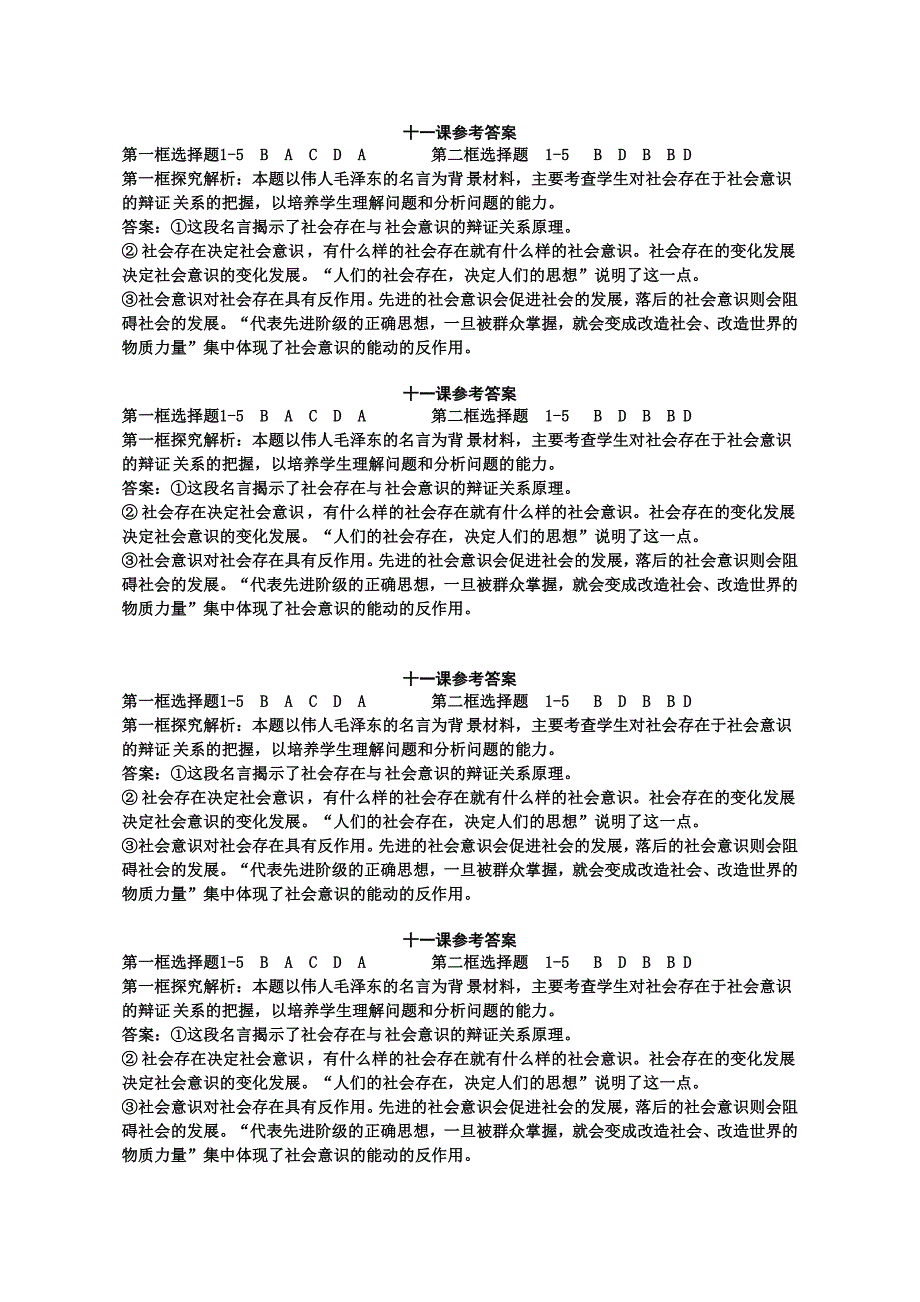 十一课参考答案

第一框选择题1-5 B A C D A 第二框选择题 1-5 B D B B D

第一框探究解析：本题以伟人毛泽东的名言为背景材料，主要考查学生对社会存在于社会意识的辩证关系的把握，以培养学生理解问题和分析问题的能力。

答案：①这段名言揭示了社会存在与社会意识的辩证关系原理。

②社会存在决定社会意识，有什么样的社会存在就有什么样的社会意识。社会存在的变化发展决定社会意识的变化发展。“人们的社会存在，决定人们的思想”说明了这一点。

③社会意识对社会存在具有反作用。先进的社会意识会促进社会的发展，落后的社会意识则会阻碍社会的发展。“代表先进阶级的正确思想，一旦被群众掌握，就会变成改造社会、改造世界的物质力量”集中体现了社会意识的能动的反作用。

十一课参考答案

第一框选择题1-5 B A C D A 第二框选择题 1-5 B D B B D

第一框探究解析：本题以伟人毛泽东的名言为背景材料，主要考查学生对社会存在于社会意识的辩证关系的把握，以培养学生理解问题和分析问题的能力。

答案：①这段名言揭示了社会存在与社会意识的辩证关系原理。

②社会存在决定社会意识，有什么样的社会存在就有什么样的社会意识。社会存在的变化发展决定社会意识的变化发展。“人们的社会存在，决定人们的思想”说明了这一点。

③社会意识对社会存在具有反作用。先进的社会意识会促进社会的发展，落后的社会意识则会阻碍社会的发展。“代表先进阶级的正确思想，一旦被群众掌握，就会变成改造社会、改造世界的物质力量”集中体现了社会意识的能动的反作用。

十一课参考答案

第一框选择题1-5 B A C D A 第二框选择题 1-5 B D B B D

第一框探究解析：本题以伟人毛泽东的名言为背景材料，主要考查学生对社会存在于社会意识的辩证关系的把握，以培养学生理解问题和分析问题的能力。

答案：①这段名言揭示了社会存在与社会意识的辩证关系原理。

②社会存在决定社会意识，有什么样的社会存在就有什么样的社会意识。社会存在的变化发展决定社会意识的变化发展。“人们的社会存在，决定人们的思想”说明了这一点。

③社会意识对社会存在具有反作用。先进的社会意识会促进社会的发展，落后的社会意识则会阻碍社会的发展。“代表先进阶级的正确思想，一旦被群众掌握，就会变成改造社会、改造世界的物质力量”集中体现了社会意识的能动的反作用。

十一课参考答案

第一框选择题1-5 B A C D A 第二框选择题 1-5 B D B B D

第一框探究解析：本题以伟人毛泽东的名言为背景材料，主要考查学生对社会存在于社会意识的辩证关系的把握，以培养学生理解问题和分析问题的能力。

答案：①这段名言揭示了社会存在与社会意识的辩证关系原理。

②社会存在决定社会意识，有什么样的社会存在就有什么样的社会意识。社会存在的变化发展决定社会意识的变化发展。“人们的社会存在，决定人们的思想”说明了这一点。

③社会意识对社会存在具有反作用。先进的社会意识会促进社会的发展，落后的社会意识则会阻碍社会的发展。“代表先进阶级的正确思想，一旦被群众掌握，就会变成改造社会、改造世界的物质力量”集中体现了社会意识的能动的反作用。